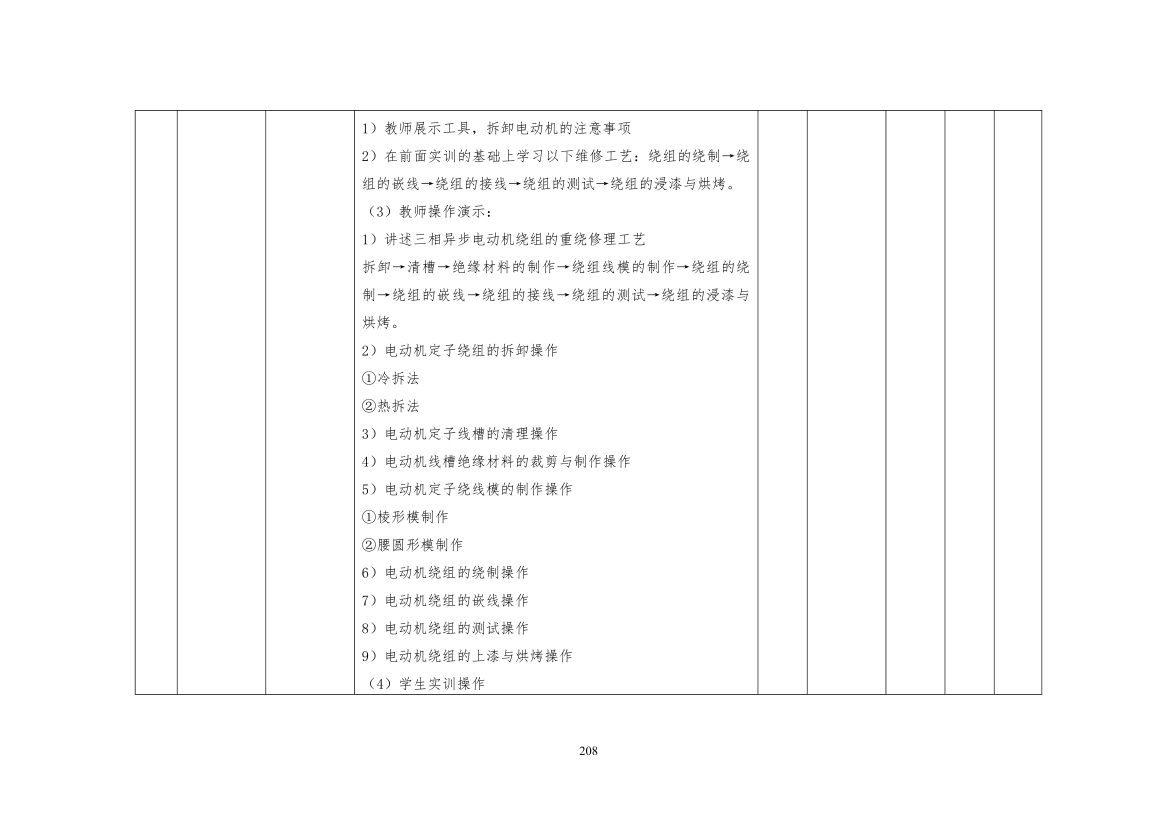 1）教师展示工具，拆卸电动机的注意事项

2）在前面实训的基础上学习以下维修工艺：绕组的绕制→绕组的嵌线→绕组的接线→绕组的测试→绕组的浸漆与烘烤。

（3）教师操作演示：

1）讲述三相异步电动机绕组的重绕修理工艺

拆卸→清槽→绝缘材料的制作→绕组线模的制作→绕组的绕制→绕组的嵌线→绕组的接线→绕组的测试→绕组的浸漆与烘烤。

2）电动机定子绕组的拆卸操作

①冷拆法

②热拆法

3）电动机定子线槽的清理操作

4）电动机线槽绝缘材料的裁剪与制作操作

5）电动机定子绕线模的制作操作

①棱形模制作

②腰圆形模制作

6）电动机绕组的绕制操作

7）电动机绕组的嵌线操作

8）电动机绕组的测试操作

9）电动机绕组的上漆与烘烤操作

（4）学生实训操作

208